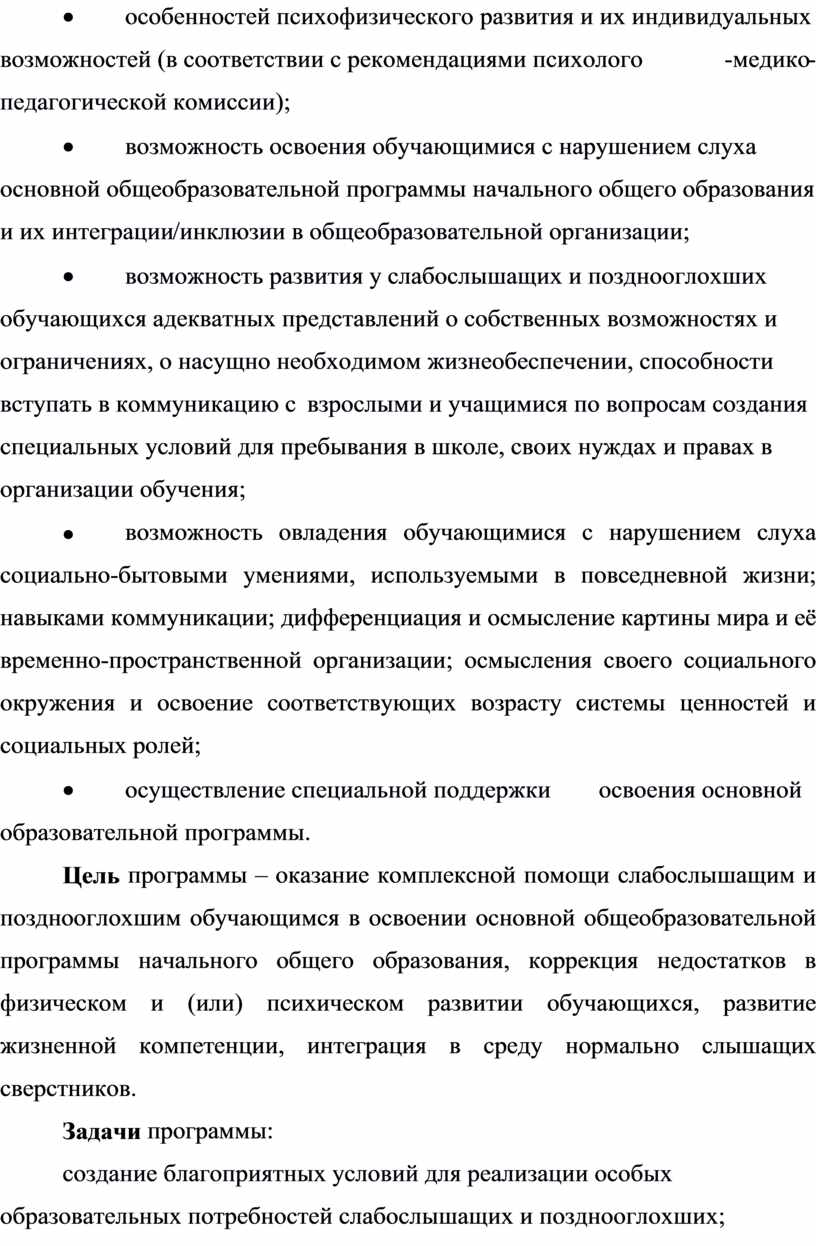 • особенностей психофизического развития и их индивидуальных возможностей (в соответствии с рекомендациями психолого -медико-педагогической комиссии);

• возможность освоения обучающимися с нарушением слуха основной общеобразовательной программы начального общего образования и их интеграции/инклюзии в общеобразовательной организации;

• возможность развития у слабослышащих и позднооглохших обучающихся адекватных представлений о собственных возможностях и ограничениях, о насущно необходимом жизнеобеспечении, способности вступать в коммуникацию с взрослыми и учащимися по вопросам создания специальных условий для пребывания в школе, своих нуждах и правах в организации обучения;

• возможность овладения обучающимися с нарушением слуха социально-бытовыми умениями, используемыми в повседневной жизни; навыками коммуникации; дифференциация и осмысление картины мира и её временно-пространственной организации; осмысления своего социального окружения и освоение соответствующих возрасту системы ценностей и социальных ролей;

• осуществление специальной поддержки освоения основной образовательной программы.

Цель программы – оказание комплексной помощи слабослышащим и позднооглохшим обучающимся в освоении основной общеобразовательной программы начального общего образования, коррекция недостатков в физическом и (или) психическом развитии обучающихся, развитие жизненной компетенции, интеграция в среду нормально слышащих сверстников.

Задачи программы:

создание благоприятных условий для реализации особых образовательных потребностей слабослышащих и позднооглохших;